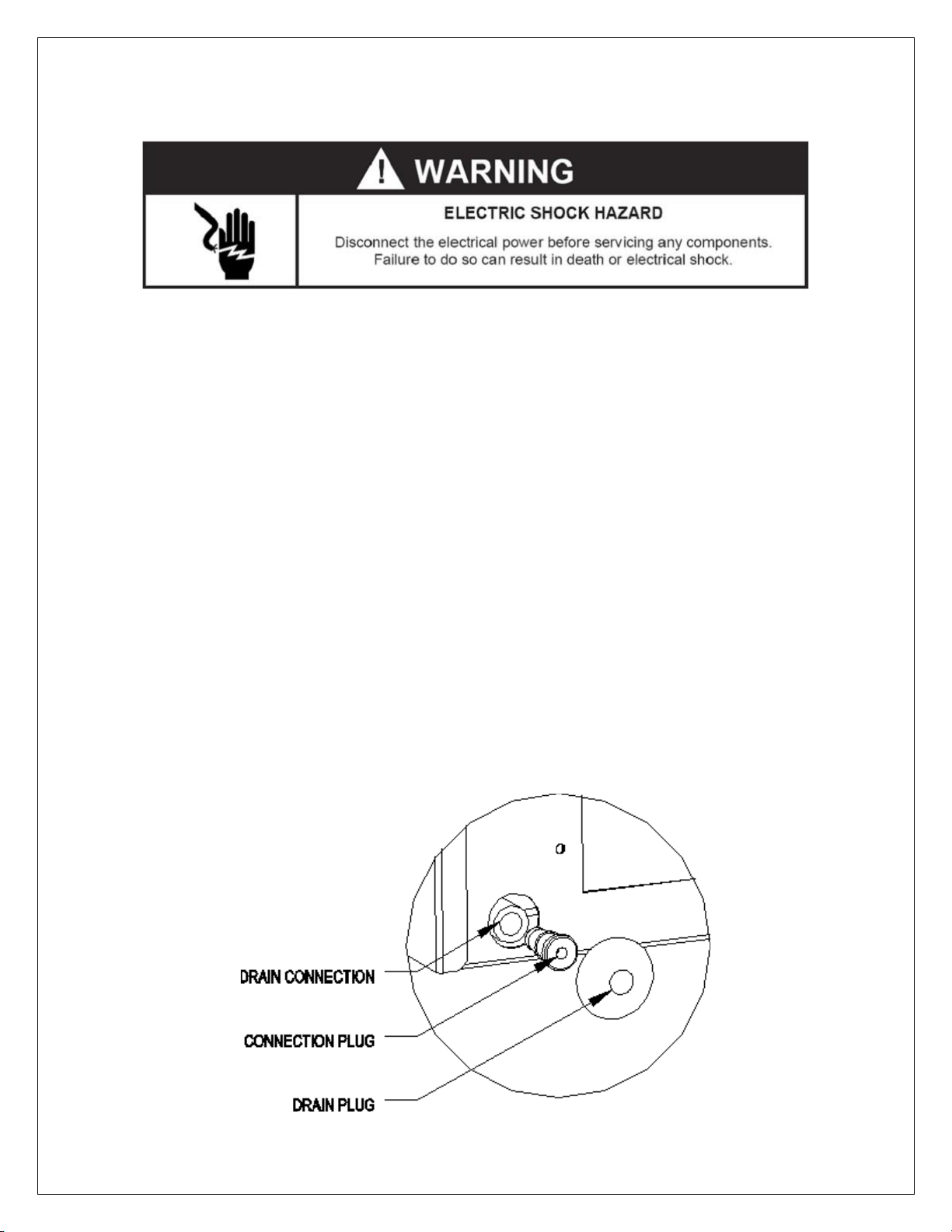 WARNING

ELECTRIC SHOCK HAZARD

Disconnect the electrical power before servicing any components. Failure to do so can result in death or electrical shock.

DRAIN CONNECTION

CONNECTION PLUG

DRAIN PLUG